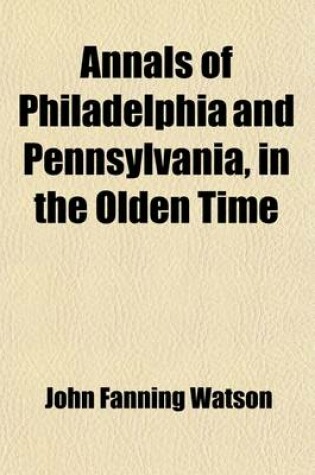 Annals of Philadelphia and Pennsylvania, in the Olden Time

John Fanning Watson